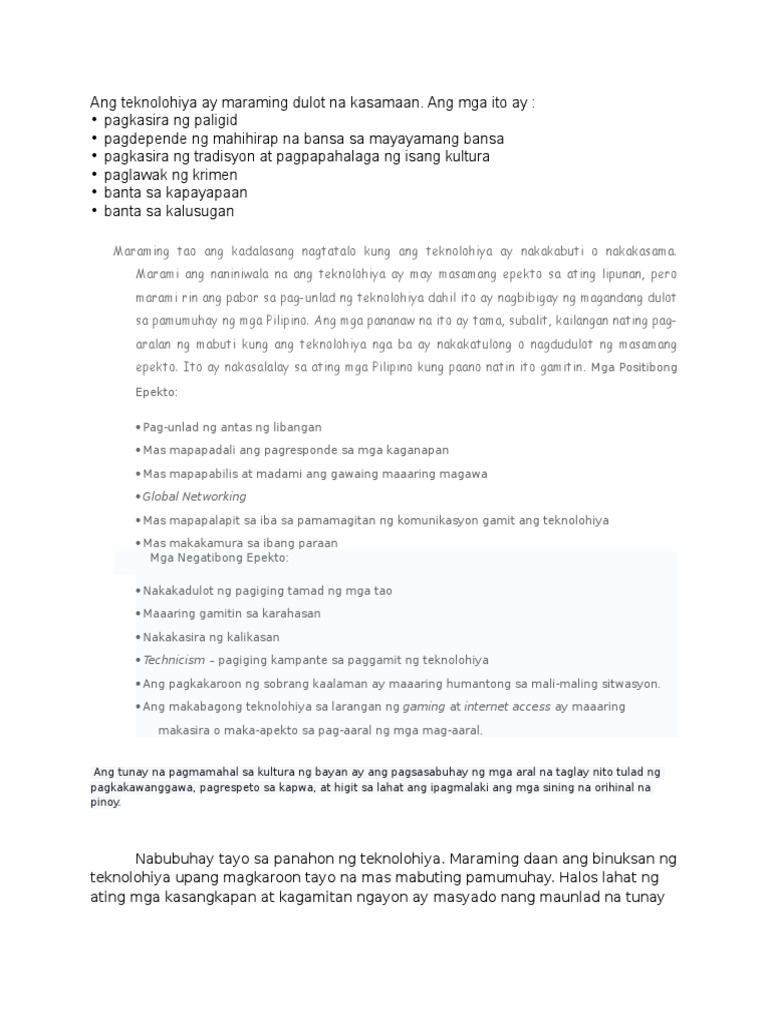 Ang teknolohiya ay maraming dulot na kasamaan. Ang mga ito ay :
• pagkasira ng paligid
• pagdepende ng mahihirap na bansa sa mayayamang bansa
• pagkasira ng tradisyon at pagpapahalaga ng isang kultura
• paglawak ng krimen
• banta sa kapayapaan
• banta sa kalusugan

Maraming tao ang kadalasang nagtatalo kung ang teknolohiya ay nakakabuti o nakakasama. Marami ang naniniwala na ang teknolohiya ay may masamang epekto sa ating lipunan, pero marami rin ang pabor sa pag-unlad ng teknolohiya dahil ito ay nagbibigay ng magandang dulot sa pamumuhay ng mga Pilipino. Ang mga pananaw na ito ay tama, subalit, kailangan nating pag-aralan ng mabuti kung ang teknolohiya nga ba ay nakakatulong o nagdudulot ng masamang epekto. Ito ay nakasalalay sa ating mga Pilipino kung paano natin ito gamitin. Mga Positibong Epekto:

• Pag-unlad ng antas ng libangan
• Mas mapapadali ang pagresponde sa mga kaganapan
• Mas mapapabilis at madami ang gawaing maaaring magawa
• Global Networking
• Mas mapapalapit sa iba sa pamamagitan ng komunikasyon gamit ang teknolohiya
• Mas makakamura sa ibang paraan

Mga Negatibong Epekto:

• Nakakadulot ng pagiging tamad ng mga tao
• Maaaring gamitin sa karahasan
• Nakakasira ng kalikasan
• Technicism – pagiging kampante sa paggamit ng teknolohiya
• Ang pagkakaroon ng sobrang kaalaman ay maaaring humantong sa mali-maling sitwasyon.
• Ang makabagong teknolohiya sa larangan ng gaming at internet access ay maaaring makasira o maka-apekto sa pag-aaral ng mga mag-aaral.

Ang tunay na pagmamahal sa kultura ng bayan ay ang pagsasabuhay ng mga aral na taglay nito tulad ng pagkakawanggawa, pagrespeto sa kapwa, at higit sa lahat ang ipagmalaki ang mga sining na orihinal na pinoy.

Nabubuhay tayo sa panahon ng teknolohiya. Maraming daan ang binuksan ng teknolohiya upang magkaroon tayo na mas mabuting pamumuhay. Halos lahat ng ating mga kasangkapan at kagamitan ngayon ay masyado nang maunlad na tunay